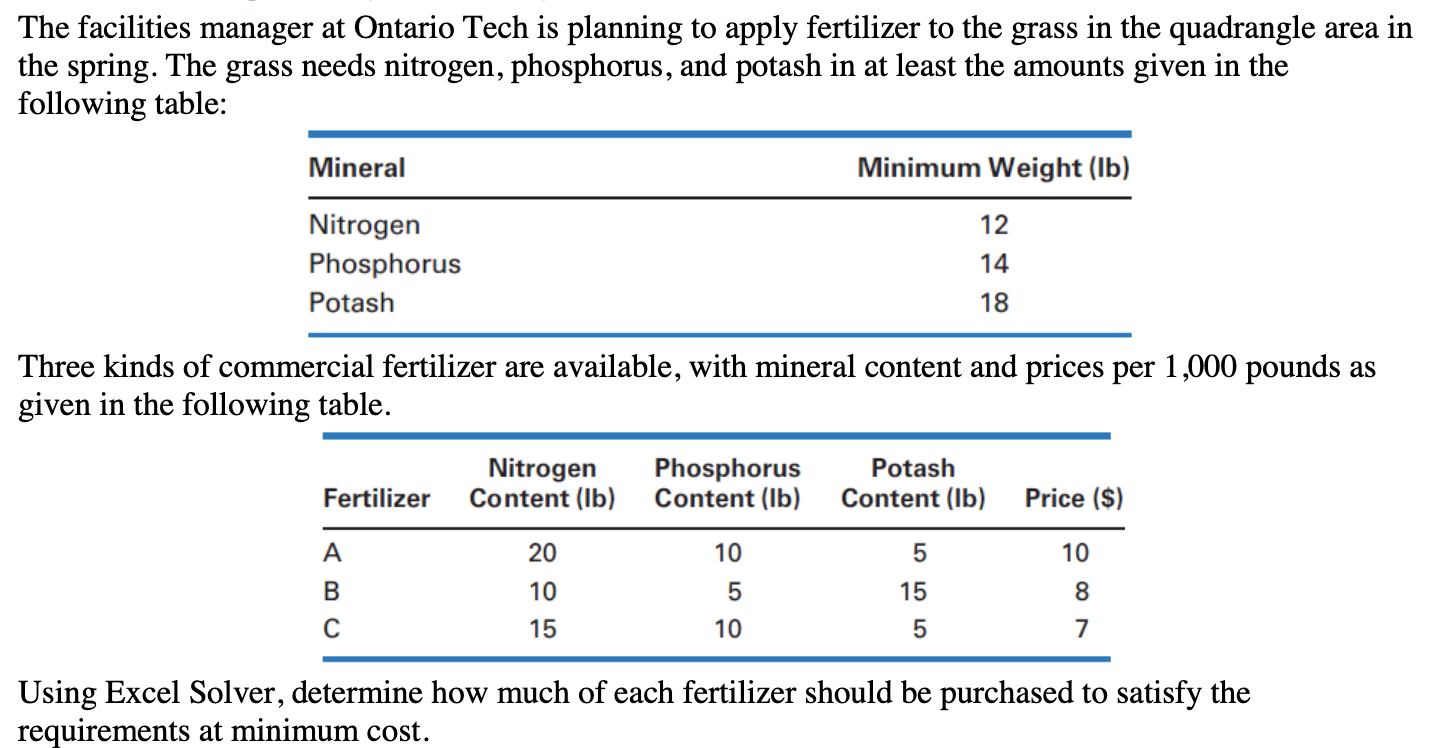 The facilities manager at Ontario Tech is planning to apply fertilizer to the grass in the quadrangle area in the spring. The grass needs nitrogen, phosphorus, and potash in at least the amounts given in the following table:

| Mineral | Minimum Weight (lb) |
|---|---|
| Nitrogen | 12 |
| Phosphorus | 14 |
| Potash | 18 |

Three kinds of commercial fertilizer are available, with mineral content and prices per 1,000 pounds as given in the following table.

| Fertilizer | Nitrogen Content (lb) | Phosphorus Content (lb) | Potash Content (lb) | Price ($) |
|---|---|---|---|---|
| A | 20 | 10 | 5 | 10 |
| B | 10 | 5 | 15 | 8 |
| C | 15 | 10 | 5 | 7 |

Using Excel Solver, determine how much of each fertilizer should be purchased to satisfy the requirements at minimum cost.